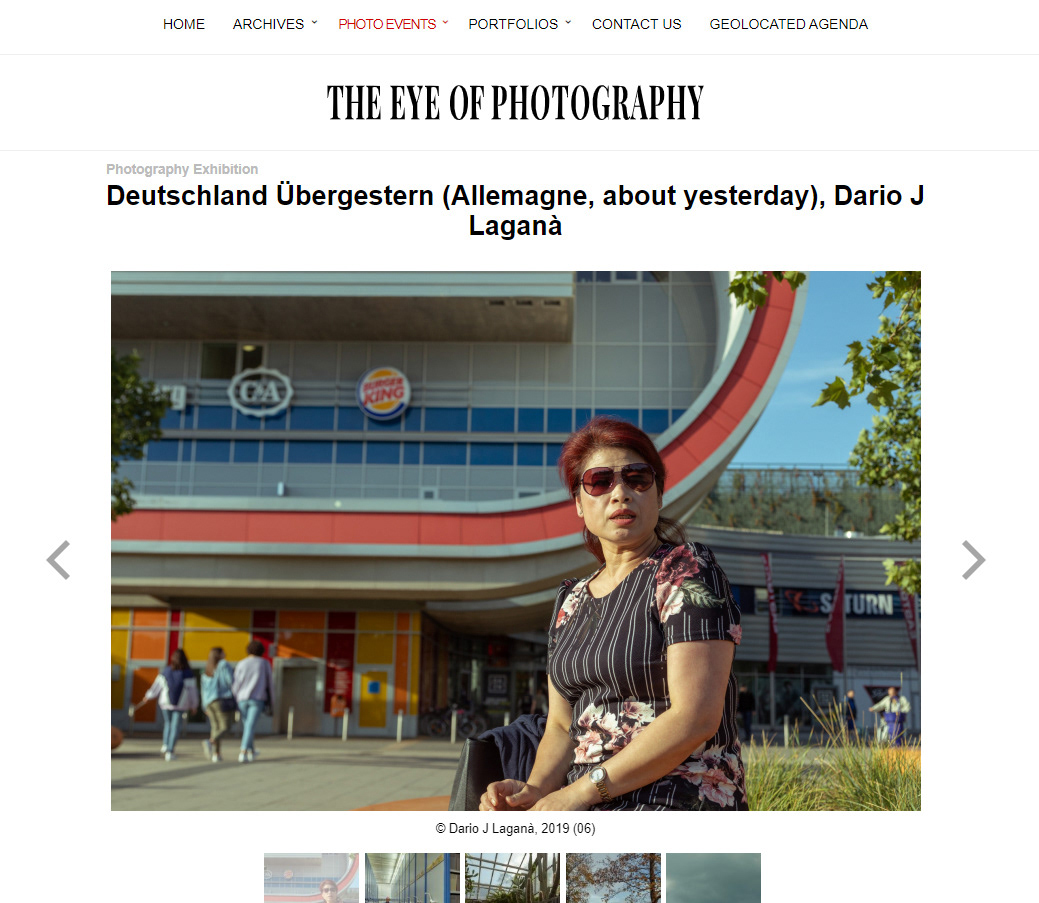 HOME ARCHIVES PHOTO EVENTS PORTFOLIOS CONTACT US GEOLOCATED AGENDA

THE EYE OF PHOTOGRAPHY

Photography Exhibition

Deutschland Übergestern (Allemagne, about yesterday), Dario J Laganà

C&A

BURGER KING

SATURN

© Dario J Laganà, 2019 (06)